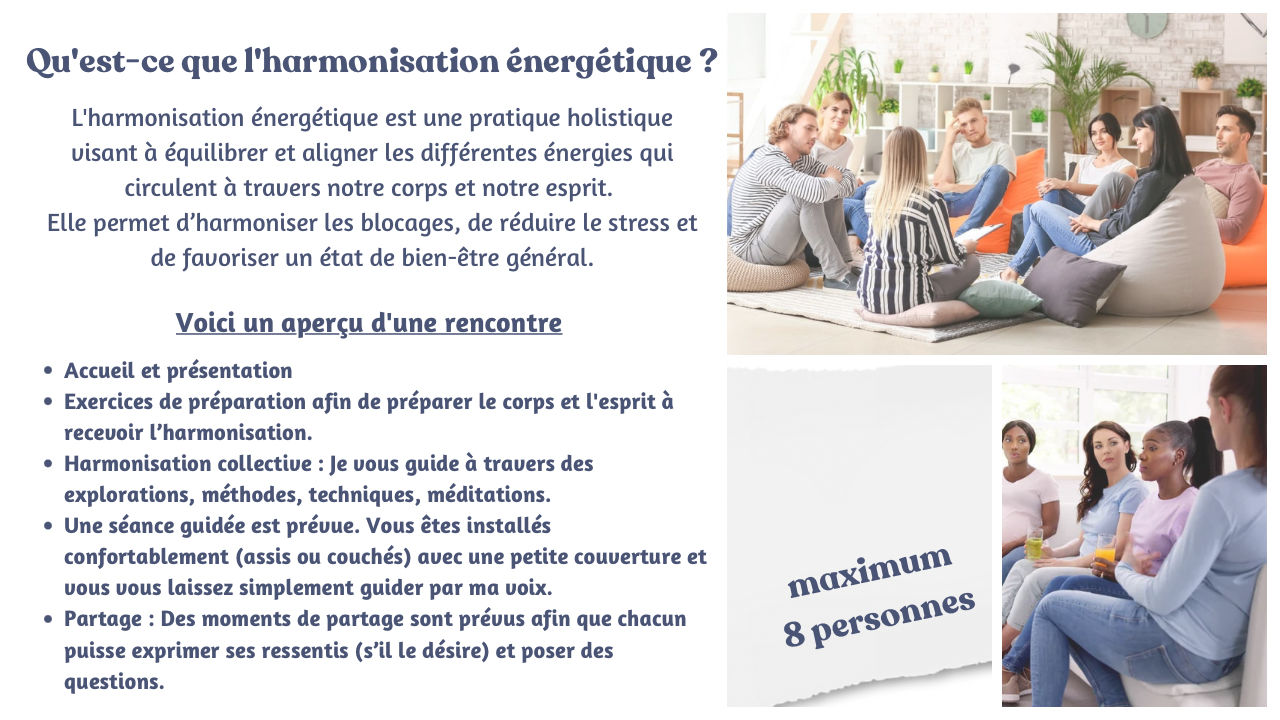 Qu'est-ce que l'harmonisation énergétique ?

L'harmonisation énergétique est une pratique holistique visant à équilibrer et aligner les différentes énergies qui circulent à travers notre corps et notre esprit.
Elle permet d'harmoniser les blocages, de réduire le stress et de favoriser un état de bien-être général.

Voici un aperçu d'une rencontre

• Accueil et présentation
• Exercices de préparation afin de préparer le corps et l'esprit à recevoir l'harmonisation.
• Harmonisation collective : Je vous guide à travers des explorations, méthodes, techniques, méditations.
• Une séance guidée est prévue. Vous êtes installés confortablement (assis ou couchés) avec une petite couverture et vous vous laissez simplement guider par ma voix.
• Partage : Des moments de partage sont prévus afin que chacun puisse exprimer ses ressentis (s'il le désire) et poser des questions.

maximum
8 personnes